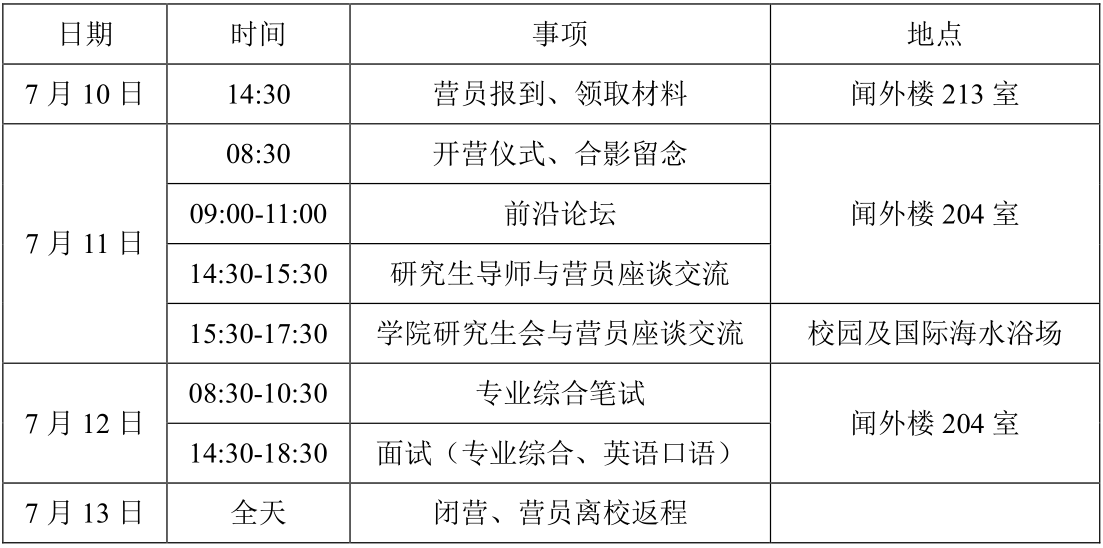 | 日期 | 时间 | 事项 | 地点 |
|---|---|---|---|
| 7月10日 | 14:30 | 营员报到、领取材料 | 闻外楼213室 |
| 7月11日 | 08:30 | 开营仪式、合影留念 | 闻外楼204室 |
|  | 09:00-11:00 | 前沿论坛 |  |
|  | 14:30-15:30 | 研究生导师与营员座谈交流 |  |
|  | 15:30-17:30 | 学院研究生会与营员座谈交流 | 校园及国际海水浴场 |
| 7月12日 | 08:30-10:30 | 专业综合笔试 | 闻外楼204室 |
|  | 14:30-18:30 | 面试（专业综合、英语口语） |  |
| 7月13日 | 全天 | 闭营、营员离校返程 |  |